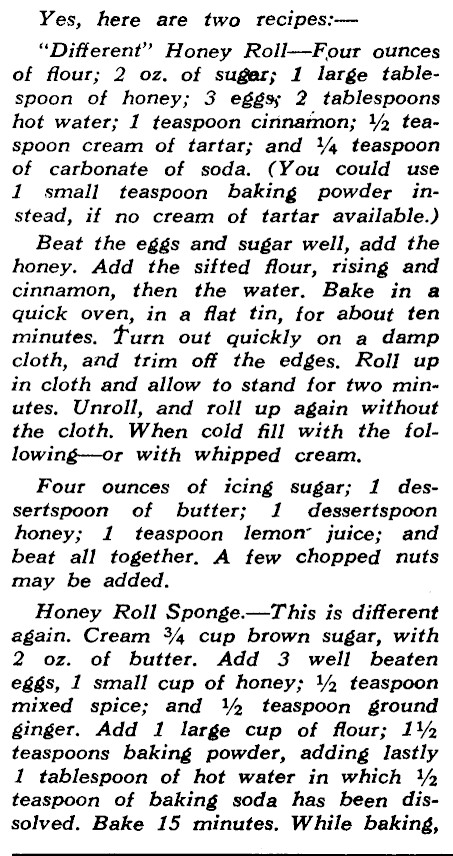 Yes, here are two recipes:—

"Different" Honey Roll—Four ounces of flour; 2 oz. of sugar; 1 large tablespoon of honey; 3 eggs; 2 tablespoons hot water; 1 teaspoon cinnamon; ½ teaspoon cream of tartar; and ¼ teaspoon of carbonate of soda. (You could use 1 small teaspoon baking powder instead, if no cream of tartar available.)

Beat the eggs and sugar well, add the honey. Add the sifted flour, rising and cinnamon, then the water. Bake in a quick oven, in a flat tin, for about ten minutes. Turn out quickly on a damp cloth, and trim off the edges. Roll up in cloth and allow to stand for two minutes. Unroll, and roll up again without the cloth. When cold fill with the following—or with whipped cream.

Four ounces of icing sugar; 1 dessertspoon of butter; 1 dessertspoon honey; 1 teaspoon lemon juice; and beat all together. A few chopped nuts may be added.

Honey Roll Sponge.—This is different again. Cream ¾ cup brown sugar, with 2 oz. of butter. Add 3 well beaten eggs, 1 small cup of honey; ½ teaspoon mixed spice; and ½ teaspoon ground ginger. Add 1 large cup of flour; 1½ teaspoons baking powder, adding lastly 1 tablespoon of hot water in which ½ teaspoon of baking soda has been dissolved. Bake 15 minutes. While baking,